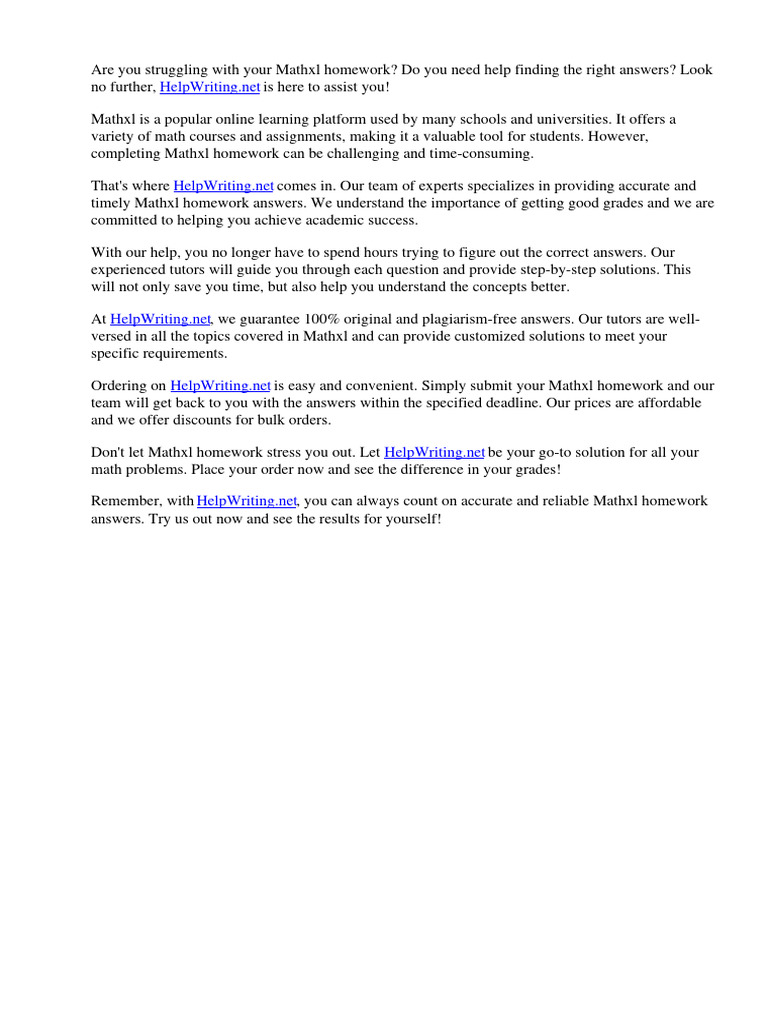 Are you struggling with your Mathxl homework? Do you need help finding the right answers? Look no further, HelpWriting.net is here to assist you!

Mathxl is a popular online learning platform used by many schools and universities. It offers a variety of math courses and assignments, making it a valuable tool for students. However, completing Mathxl homework can be challenging and time-consuming.

That's where HelpWriting.net comes in. Our team of experts specializes in providing accurate and timely Mathxl homework answers. We understand the importance of getting good grades and we are committed to helping you achieve academic success.

With our help, you no longer have to spend hours trying to figure out the correct answers. Our experienced tutors will guide you through each question and provide step-by-step solutions. This will not only save you time, but also help you understand the concepts better.

At HelpWriting.net, we guarantee 100% original and plagiarism-free answers. Our tutors are well-versed in all the topics covered in Mathxl and can provide customized solutions to meet your specific requirements.

Ordering on HelpWriting.net is easy and convenient. Simply submit your Mathxl homework and our team will get back to you with the answers within the specified deadline. Our prices are affordable and we offer discounts for bulk orders.

Don't let Mathxl homework stress you out. Let HelpWriting.net be your go-to solution for all your math problems. Place your order now and see the difference in your grades!

Remember, with HelpWriting.net, you can always count on accurate and reliable Mathxl homework answers. Try us out now and see the results for yourself!